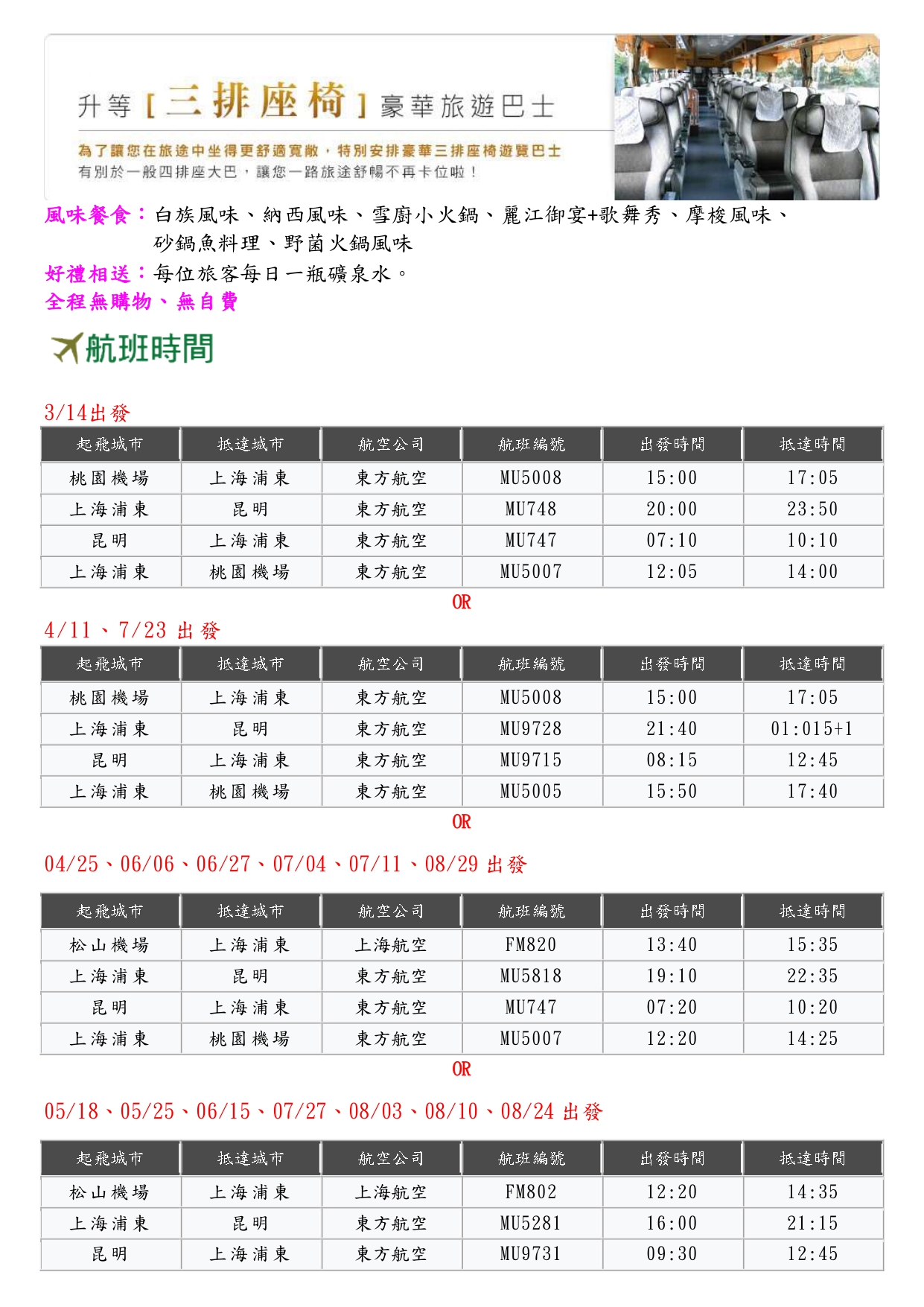 升等 [ 三排座椅 ] 豪華旅遊巴士

為了讓您在旅途中坐得更舒適寬敞，特別安排豪華三排座椅遊覽巴士
有別於一般四排座大巴，讓您一路旅途舒暢不再卡位啦！

風味餐食：白族風味、納西風味、雪廚小火鍋、麗江御宴+歌舞秀、摩梭風味、砂鍋魚料理、野菌火鍋風味
好禮相送：每位旅客每日一瓶礦泉水。
全程無購物、無自費

航班時間

3/14出發

| 起飛城市 | 抵達城市 | 航空公司 | 航班編號 | 出發時間 | 抵達時間 |
|---|---|---|---|---|---|
| 桃園機場 | 上海浦東 | 東方航空 | MU5008 | 15:00 | 17:05 |
| 上海浦東 | 昆明 | 東方航空 | MU748 | 20:00 | 23:50 |
| 昆明 | 上海浦東 | 東方航空 | MU747 | 07:10 | 10:10 |
| 上海浦東 | 桃園機場 | 東方航空 | MU5007 | 12:05 | 14:00 |

OR

4/11、7/23 出發

| 起飛城市 | 抵達城市 | 航空公司 | 航班編號 | 出發時間 | 抵達時間 |
|---|---|---|---|---|---|
| 桃園機場 | 上海浦東 | 東方航空 | MU5008 | 15:00 | 17:05 |
| 上海浦東 | 昆明 | 東方航空 | MU9728 | 21:40 | 01:015+1 |
| 昆明 | 上海浦東 | 東方航空 | MU9715 | 08:15 | 12:45 |
| 上海浦東 | 桃園機場 | 東方航空 | MU5005 | 15:50 | 17:40 |

OR

04/25、06/06、06/27、07/04、07/11、08/29 出發

| 起飛城市 | 抵達城市 | 航空公司 | 航班編號 | 出發時間 | 抵達時間 |
|---|---|---|---|---|---|
| 松山機場 | 上海浦東 | 上海航空 | FM820 | 13:40 | 15:35 |
| 上海浦東 | 昆明 | 東方航空 | MU5818 | 19:10 | 22:35 |
| 昆明 | 上海浦東 | 東方航空 | MU747 | 07:20 | 10:20 |
| 上海浦東 | 桃園機場 | 東方航空 | MU5007 | 12:20 | 14:25 |

OR

05/18、05/25、06/15、07/27、08/03、08/10、08/24 出發

| 起飛城市 | 抵達城市 | 航空公司 | 航班編號 | 出發時間 | 抵達時間 |
|---|---|---|---|---|---|
| 松山機場 | 上海浦東 | 上海航空 | FM802 | 12:20 | 14:35 |
| 上海浦東 | 昆明 | 東方航空 | MU5281 | 16:00 | 21:15 |
| 昆明 | 上海浦東 | 東方航空 | MU9731 | 09:30 | 12:45 |